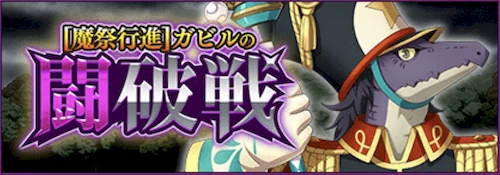 [魔祭行進]ガビルの
闘破戦